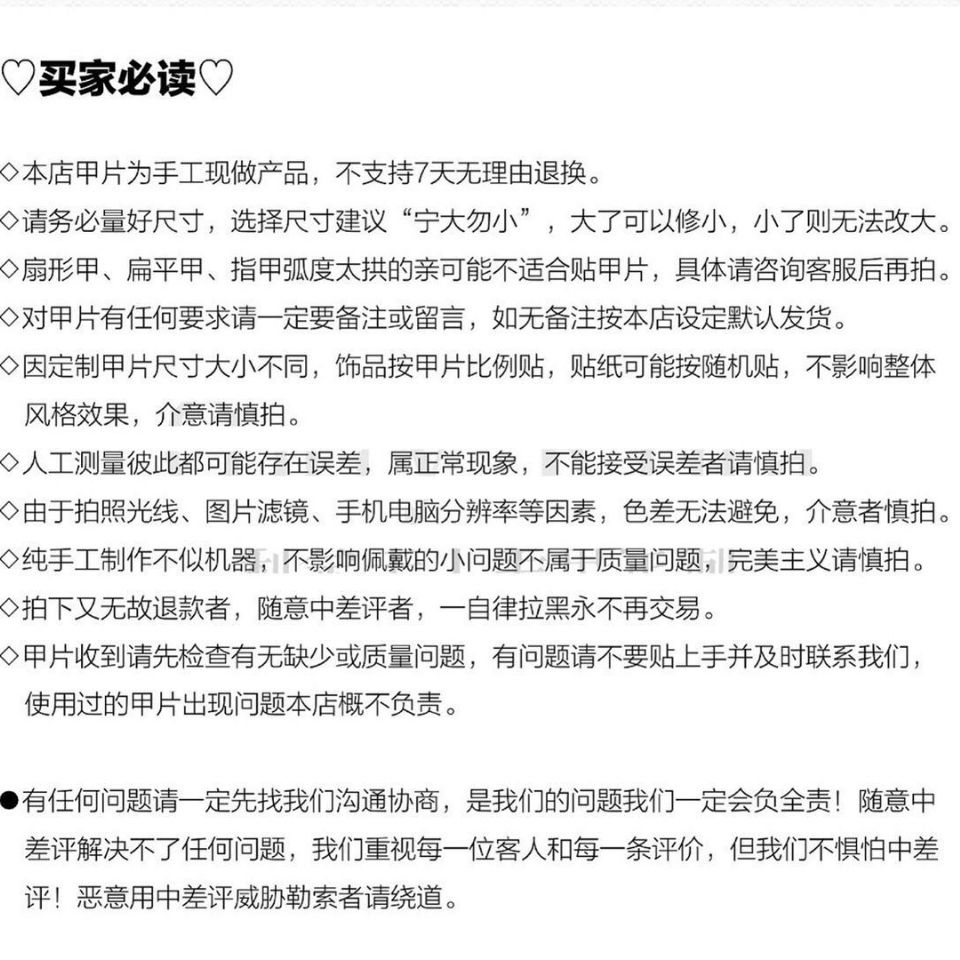 ♡买家必读♡

◇本店甲片为手工现做产品，不支持7天无理由退换。
◇请务必量好尺寸，选择尺寸建议“宁大勿小”，大了可以修小，小了则无法改大。
◇扇形甲、扁平甲、指甲弧度太拱的亲可能不适合贴甲片，具体请咨询客服后再拍。
◇对甲片有任何要求请一定要备注或留言，如无备注按本店设定默认发货。
◇因定制甲片尺寸大小不同，饰品按甲片比例贴，贴纸可能按随机贴，不影响整体风格效果，介意请慎拍。
◇人工测量彼此都可能存在误差，属正常现象，不能接受误差者请慎拍。
◇由于拍照光线、图片滤镜、手机电脑分辨率等因素，色差无法避免，介意者慎拍。
◇纯手工制作不似机器，不影响佩戴的小问题不属于质量问题，完美主义请慎拍。
◇拍下又无故退款者，随意中差评者，一自律拉黑永不再交易。
◇甲片收到请先检查有无缺少或质量问题，有问题请不要贴上手并及时联系我们，使用过的甲片出现问题本店概不负责。

●有任何问题请一定先找我们沟通协商，是我们的问题我们一定会负全责！随意中差评解决不了任何问题，我们重视每一位客人和每一条评价，但我们不惧怕中差评！恶意用中差评威胁勒索者请绕道。